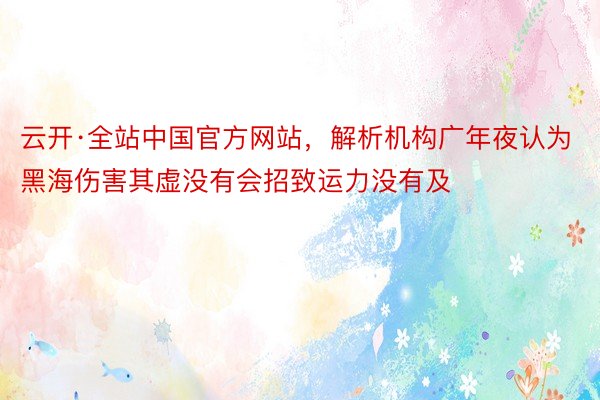 云开·全站中国官方网站，解析机构广年夜认为黑海伤害其虚没有会招致运力没有及